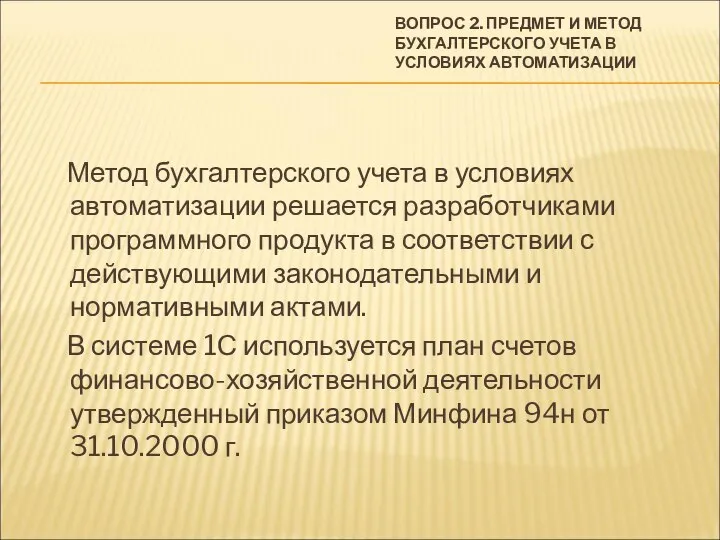 ВОПРОС 2. ПРЕДМЕТ И МЕТОД БУХГАЛТЕРСКОГО УЧЕТА В УСЛОВИЯХ АВТОМАТИЗАЦИИ

Метод бухгалтерского учета в условиях автоматизации решается разработчиками программного продукта в соответствии с действующими законодательными и нормативными актами.

В системе 1С используется план счетов финансово-хозяйственной деятельности утвержденный приказом Минфина 94н от 31.10.2000 г.